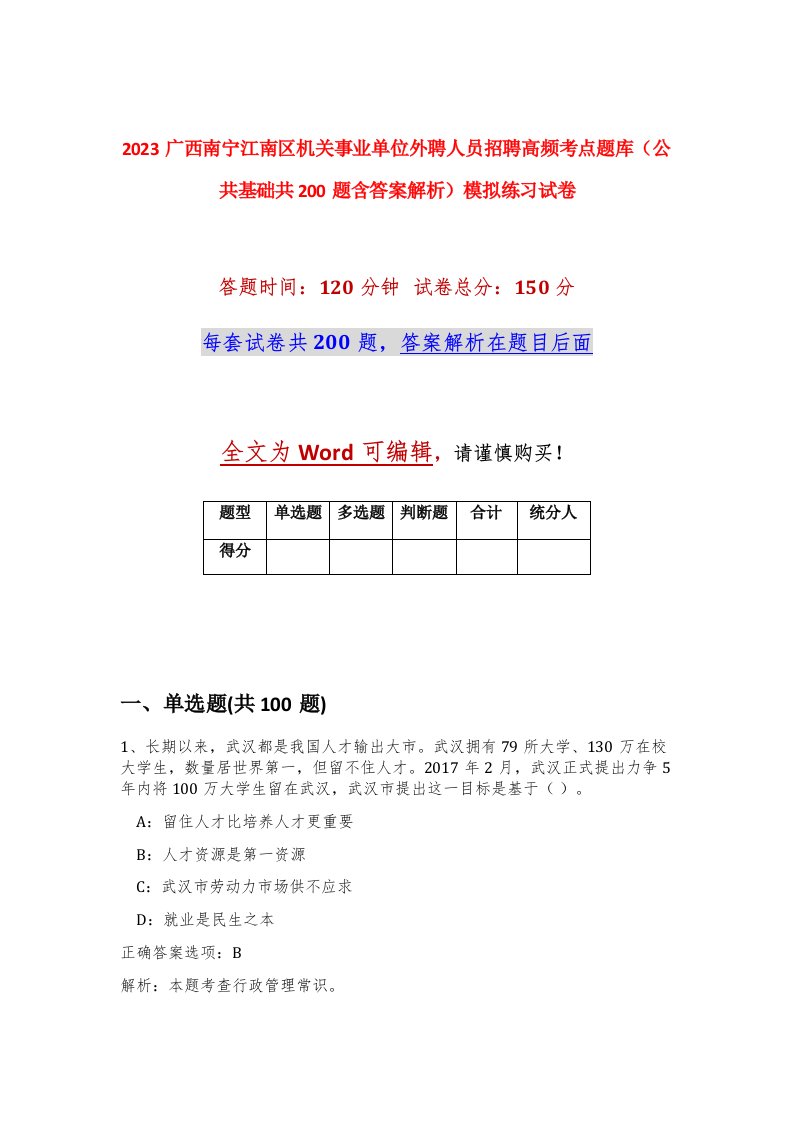 2023 广西南宁江南区机关事业单位外聘人员招聘高频考点题库（公共基础共 200 题含答案解析）模拟练习试卷

答题时间：120 分钟 试卷总分：150 分

每套试卷共 200 题，答案解析在题目后面

全文为 Word 可编辑，请谨慎购买！

| 题型 | 单选题 | 多选题 | 判断题 | 合计 | 统分人 |
|---|---|---|---|---|---|
| 得分 | | | | | |

一、单选题(共 100 题)

1、长期以来，武汉都是我国人才输出大市。武汉拥有 79 所大学、130 万在校大学生，数量居世界第一，但留不住人才。2017 年 2 月，武汉正式提出力争 5 年内将 100 万大学生留在武汉，武汉市提出这一目标是基于（ ）。

A：留住人才比培养人才更重要

B：人才资源是第一资源

C：武汉市劳动力市场供不应求

D：就业是民生之本

正确答案选项：B

解析：本题考查行政管理常识。